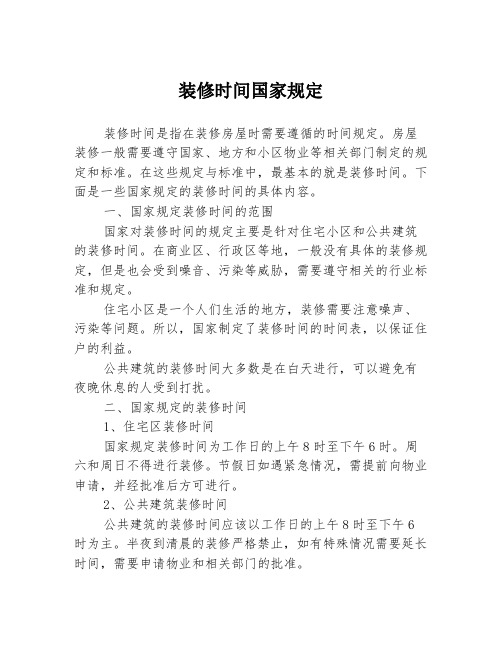 装修时间国家规定

装修时间是指在装修房屋时需要遵循的时间规定。房屋装修一般需要遵守国家、地方和小区物业等相关部门制定的规定和标准。在这些规定与标准中，最基本的就是装修时间。下面是一些国家规定的装修时间的具体内容。

一、国家规定装修时间的范围

国家对装修时间的规定主要是针对住宅小区和公共建筑的装修时间。在商业区、行政区等地，一般没有具体的装修规定，但是也会受到噪音、污染等威胁，需要遵守相关的行业标准和规定。

住宅小区是一个人们生活的地方，装修需要注意噪声、污染等问题。所以，国家制定了装修时间的时间表，以保证住户的利益。

公共建筑的装修时间大多数是在白天进行，可以避免有夜晚休息的人受到打扰。

二、国家规定的装修时间

1、住宅区装修时间

国家规定装修时间为工作日的上午8时至下午6时。周六和周日不得进行装修。节假日如遇紧急情况，需提前向物业申请，并经批准后方可进行。

2、公共建筑装修时间

公共建筑的装修时间应该以工作日的上午8时至下午6时为主。半夜到清晨的装修严格禁止，如有特殊情况需要延长时间，需要申请物业和相关部门的批准。